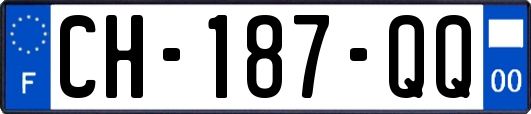 F

CH-187-QQ

00